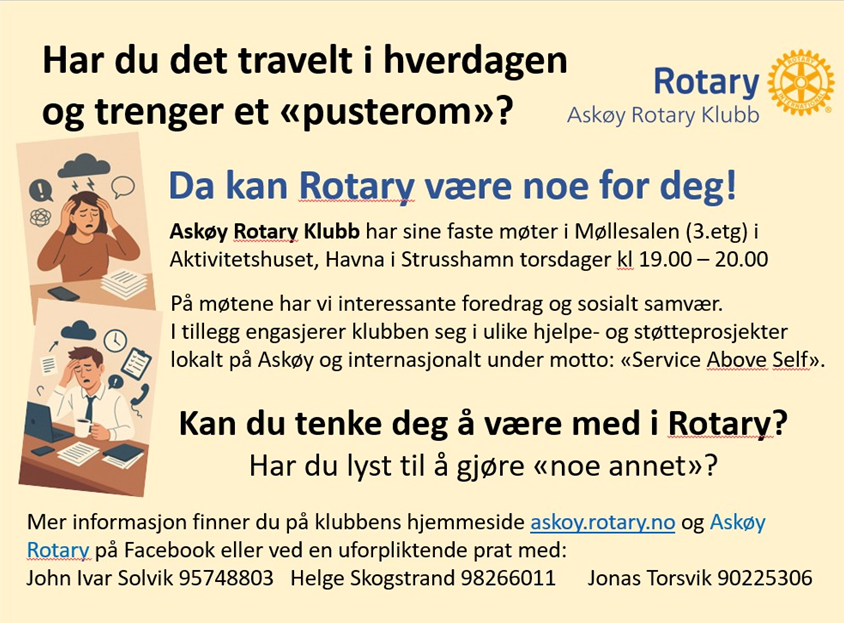 Har du det travelt i hverdagen og trenger et «pusterom»?

Rotary
Askøy Rotary Klubb

Da kan Rotary være noe for deg!

Askøy Rotary Klubb har sine faste møter i Møllesalen (3.etg) i Aktivitetshuset, Havna i Strusshamn torsdager kl 19.00 – 20.00

På møtene har vi interessante foredrag og sosialt samvær. I tillegg engasjerer klubben seg i ulike hjelpe- og støtteprosjekter lokalt på Askøy og internasjonalt under motto: «Service Above Self».

Kan du tenke deg å være med i Rotary?
Har du lyst til å gjøre «noe annet»?

Mer informasjon finner du på klubbens hjemmeside askoy.rotary.no og Askøy Rotary på Facebook eller ved en uforpliktende prat med:
John Ivar Solvik 95748803   Helge Skogstrand 98266011   Jonas Torsvik 90225306